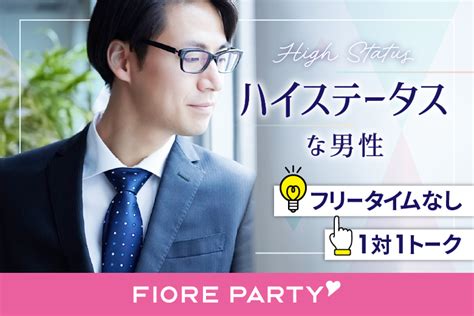 High Status

ハイステータス

な男性

フリータイムなし

1対1トーク

FIORE PARTY